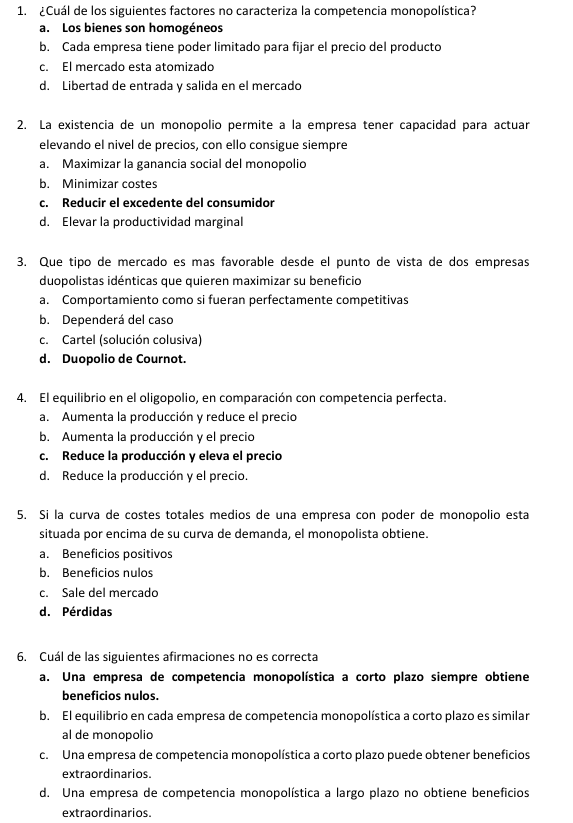 1. ¿Cuál de los siguientes factores no caracteriza la competencia monopolística?
a. Los bienes son homogéneos
b. Cada empresa tiene poder limitado para fijar el precio del producto
c. El mercado esta atomizado
d. Libertad de entrada y salida en el mercado

2. La existencia de un monopolio permite a la empresa tener capacidad para actuar elevando el nivel de precios, con ello consigue siempre
a. Maximizar la ganancia social del monopolio
b. Minimizar costes
c. Reducir el excedente del consumidor
d. Elevar la productividad marginal

3. Que tipo de mercado es mas favorable desde el punto de vista de dos empresas duopolistas idénticas que quieren maximizar su beneficio
a. Comportamiento como si fueran perfectamente competitivas
b. Dependerá del caso
c. Cartel (solución colusiva)
d. Duopolio de Cournot.

4. El equilibrio en el oligopolio, en comparación con competencia perfecta.
a. Aumenta la producción y reduce el precio
b. Aumenta la producción y el precio
c. Reduce la producción y eleva el precio
d. Reduce la producción y el precio.

5. Si la curva de costes totales medios de una empresa con poder de monopolio esta situada por encima de su curva de demanda, el monopolista obtiene.
a. Beneficios positivos
b. Beneficios nulos
c. Sale del mercado
d. Pérdidas

6. Cuál de las siguientes afirmaciones no es correcta
a. Una empresa de competencia monopolística a corto plazo siempre obtiene beneficios nulos.
b. El equilibrio en cada empresa de competencia monopolística a corto plazo es similar al de monopolio
c. Una empresa de competencia monopolística a corto plazo puede obtener beneficios extraordinarios.
d. Una empresa de competencia monopolística a largo plazo no obtiene beneficios extraordinarios.